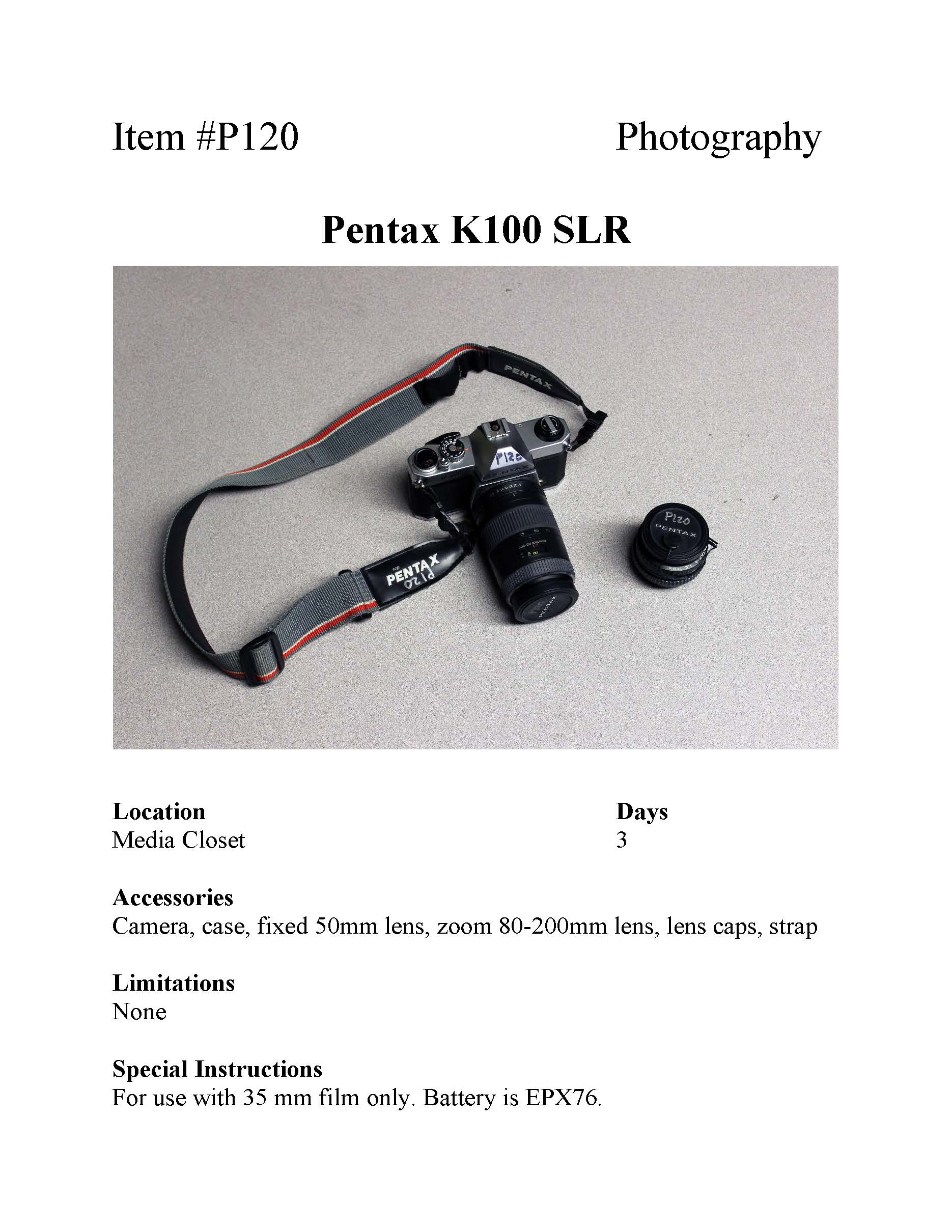 Item #P120

Photography

Pentax K100 SLR

PENTAX

P120

PENTAX

FOR
PENTAX
P120

P120
PENTAX

Location
Media Closet

Days
3

Accessories
Camera, case, fixed 50mm lens, zoom 80-200mm lens, lens caps, strap

Limitations
None

Special Instructions
For use with 35 mm film only. Battery is EPX76.